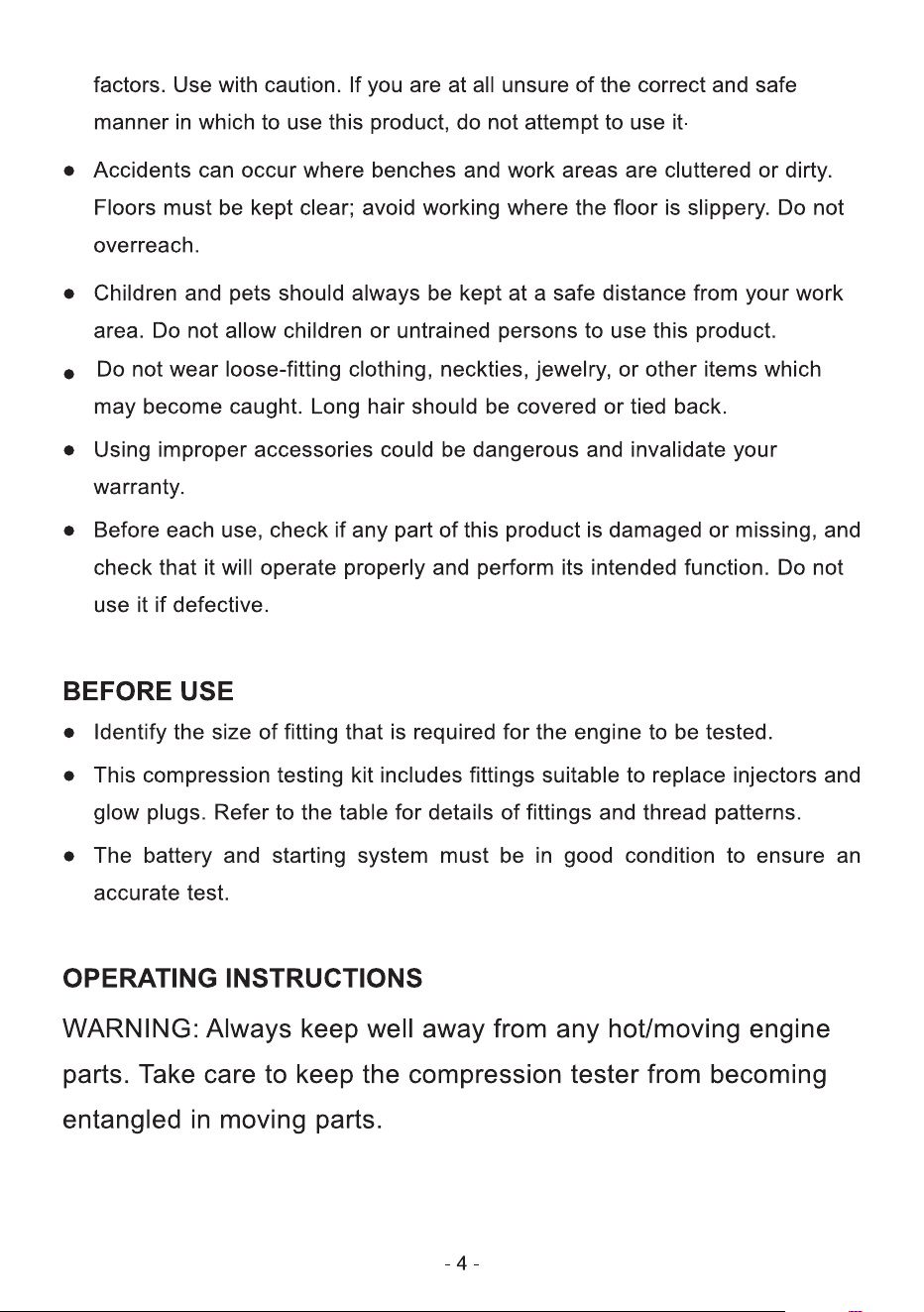 factors. Use with caution. If you are at all unsure of the correct and safe manner in which to use this product, do not attempt to use it·

• Accidents can occur where benches and work areas are cluttered or dirty. Floors must be kept clear; avoid working where the floor is slippery. Do not overreach.

• Children and pets should always be kept at a safe distance from your work area. Do not allow children or untrained persons to use this product.

• Do not wear loose-fitting clothing, neckties, jewelry, or other items which may become caught. Long hair should be covered or tied back.

• Using improper accessories could be dangerous and invalidate your warranty.

• Before each use, check if any part of this product is damaged or missing, and check that it will operate properly and perform its intended function. Do not use it if defective.

BEFORE USE

• Identify the size of fitting that is required for the engine to be tested.

• This compression testing kit includes fittings suitable to replace injectors and glow plugs. Refer to the table for details of fittings and thread patterns.

• The battery and starting system must be in good condition to ensure an accurate test.

OPERATING INSTRUCTIONS

WARNING: Always keep well away from any hot/moving engine parts. Take care to keep the compression tester from becoming entangled in moving parts.

- 4 -